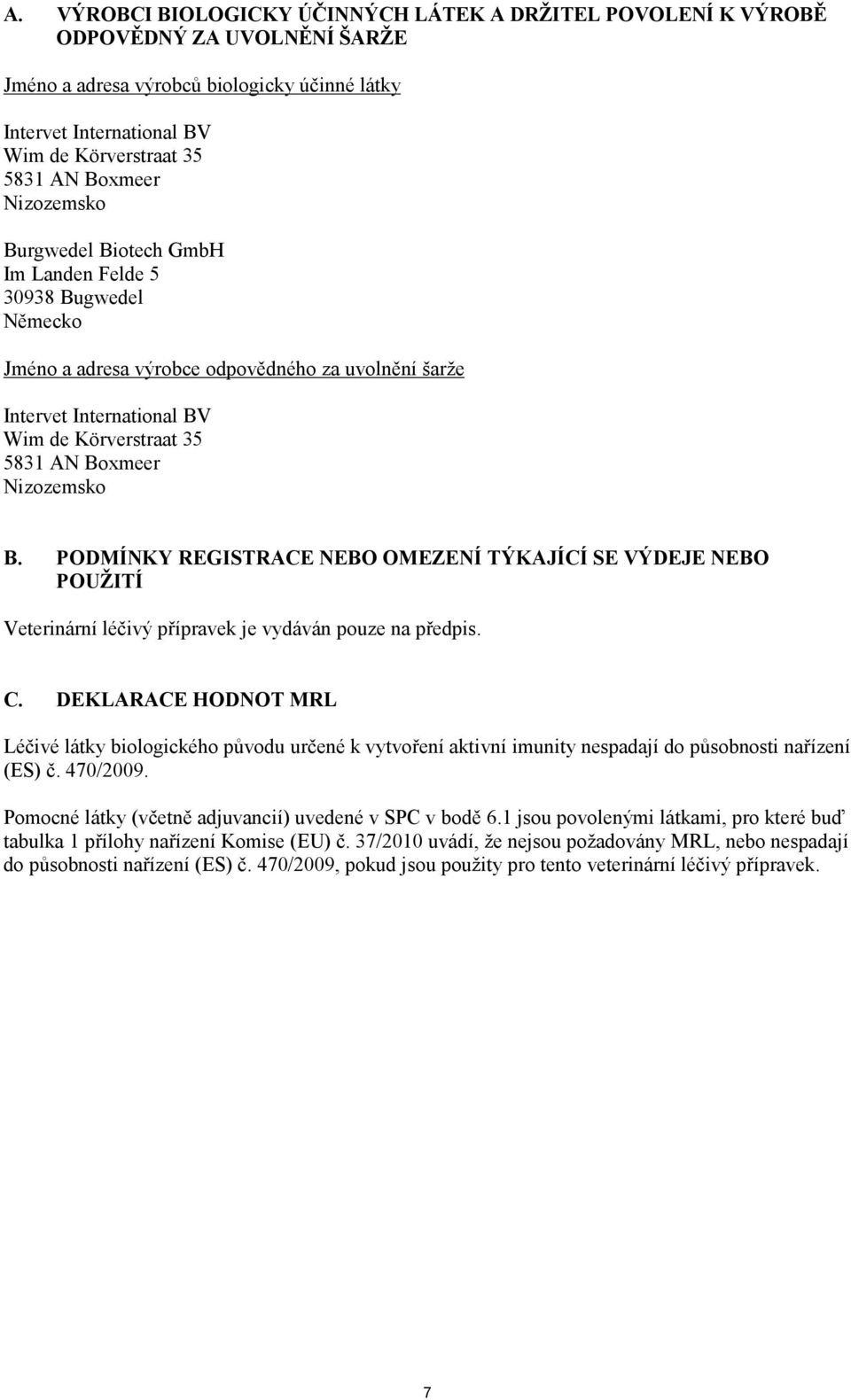 A. VÝROBCI BIOLOGICKY ÚČINNÝCH LÁTEK A DRŽITEL POVOLENÍ K VÝROBĚ ODPOVĚDNÝ ZA UVOLNĚNÍ ŠARŽE

Jméno a adresa výrobců biologicky účinné látky

Intervet International BV
Wim de Körverstraat 35
5831 AN Boxmeer
Nizozemsko

Burgwedel Biotech GmbH
Im Landen Felde 5
30938 Bugwedel
Německo

Jméno a adresa výrobce odpovědného za uvolnění šarže

Intervet International BV
Wim de Körverstraat 35
5831 AN Boxmeer
Nizozemsko

B. PODMÍNKY REGISTRACE NEBO OMEZENÍ TÝKAJÍCÍ SE VÝDEJE NEBO POUŽITÍ

Veterinární léčivý přípravek je vydáván pouze na předpis.

C. DEKLARACE HODNOT MRL

Léčivé látky biologického původu určené k vytvoření aktivní imunity nespadají do působnosti nařízení (ES) č. 470/2009.

Pomocné látky (včetně adjuvancií) uvedené v SPC v bodě 6.1 jsou povolenými látkami, pro které buď tabulka 1 přílohy nařízení Komise (EU) č. 37/2010 uvádí, že nejsou požadovány MRL, nebo nespadají do působnosti nařízení (ES) č. 470/2009, pokud jsou použity pro tento veterinární léčivý přípravek.

7